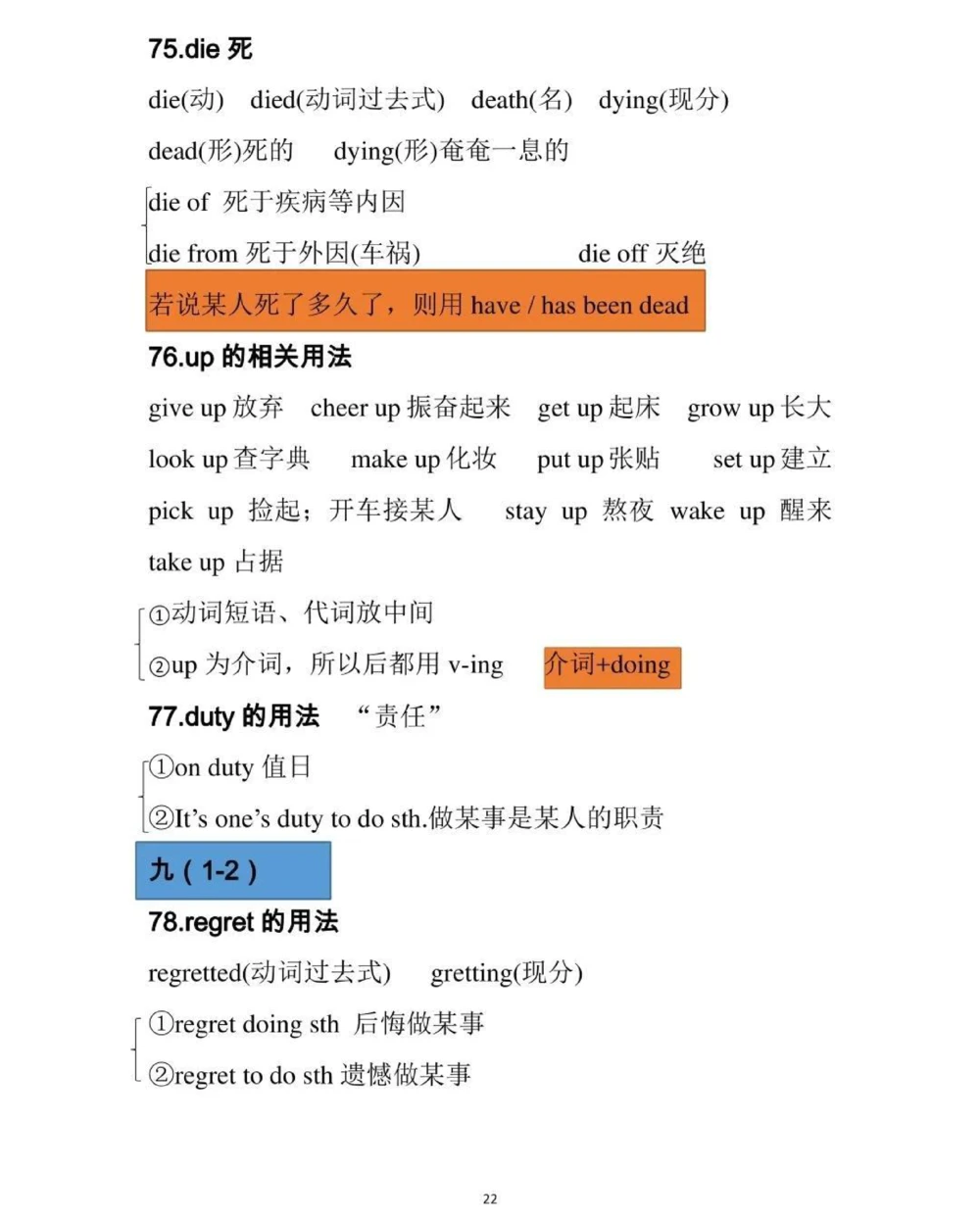 75.die 死

die(动) died(动词过去式) death(名) dying(现分)

dead(形)死的 dying(形)奄奄一息的

die of 死于疾病等内因

die from 死于外因(车祸) die off 灭绝

若说某人死了多久了，则用 have / has been dead

76.up 的相关用法

give up 放弃 cheer up 振奋起来 get up 起床 grow up 长大

look up 查字典 make up 化妆 put up 张贴 set up 建立

pick up 捡起；开车接某人 stay up 熬夜 wake up 醒来

take up 占据

①动词短语、代词放中间

②up 为介词，所以后都用 v-ing 介词+doing

77.duty 的用法 “责任”

①on duty 值日

②It’s one’s duty to do sth.做某事是某人的职责

九（1-2）

78.regret 的用法

regretted(动词过去式) gretting(现分)

①regret doing sth 后悔做某事

②regret to do sth 遗憾做某事

22